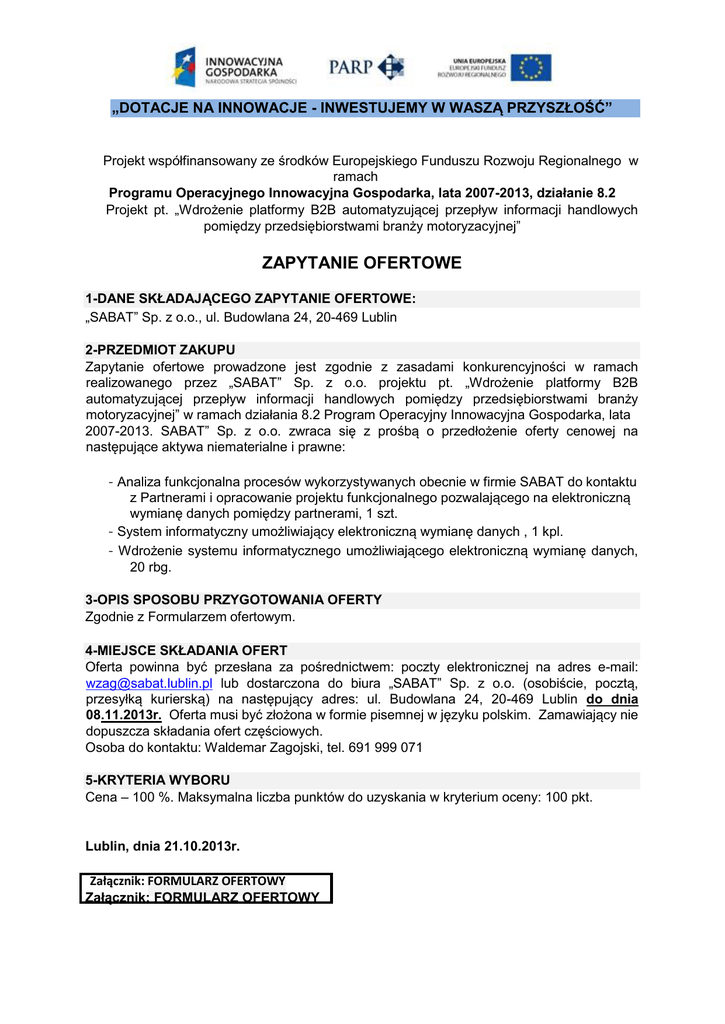 INNOWACYJNA GOSPODARKA
NARODOWA STRATEGIA SPÓJNOŚCI

PARP

UNIA EUROPEJSKA
EUROPEJSKI FUNDUSZ
ROZWOJU REGIONALNEGO

„DOTACJE NA INNOWACJE - INWESTUJEMY W WASZĄ PRZYSZŁOŚĆ”

Projekt współfinansowany ze środków Europejskiego Funduszu Rozwoju Regionalnego w ramach
Programu Operacyjnego Innowacyjna Gospodarka, lata 2007-2013, działanie 8.2
Projekt pt. „Wdrożenie platformy B2B automatyzującej przepływ informacji handlowych pomiędzy przedsiębiorstwami branży motoryzacyjnej”

ZAPYTANIE OFERTOWE

1-DANE SKŁADAJĄCEGO ZAPYTANIE OFERTOWE:
„SABAT” Sp. z o.o., ul. Budowlana 24, 20-469 Lublin

2-PRZEDMIOT ZAKUPU
Zapytanie ofertowe prowadzone jest zgodnie z zasadami konkurencyjności w ramach realizowanego przez „SABAT” Sp. z o.o. projektu pt. „Wdrożenie platformy B2B automatyzującej przepływ informacji handlowych pomiędzy przedsiębiorstwami branży motoryzacyjnej” w ramach działania 8.2 Program Operacyjny Innowacyjna Gospodarka, lata 2007-2013. SABAT” Sp. z o.o. zwraca się z prośbą o przedłożenie oferty cenowej na następujące aktywa niematerialne i prawne:

- Analiza funkcjonalna procesów wykorzystywanych obecnie w firmie SABAT do kontaktu z Partnerami i opracowanie projektu funkcjonalnego pozwalającego na elektroniczną wymianę danych pomiędzy partnerami, 1 szt.
- System informatyczny umożliwiający elektroniczną wymianę danych , 1 kpl.
- Wdrożenie systemu informatycznego umożliwiającego elektroniczną wymianę danych, 20 rbg.

3-OPIS SPOSOBU PRZYGOTOWANIA OFERTY
Zgodnie z Formularzem ofertowym.

4-MIEJSCE SKŁADANIA OFERT
Oferta powinna być przesłana za pośrednictwem: poczty elektronicznej na adres e-mail: wzag@sabat.lublin.pl lub dostarczona do biura „SABAT” Sp. z o.o. (osobiście, pocztą, przesyłką kurierską) na następujący adres: ul. Budowlana 24, 20-469 Lublin do dnia 08.11.2013r. Oferta musi być złożona w formie pisemnej w języku polskim. Zamawiający nie dopuszcza składania ofert częściowych.
Osoba do kontaktu: Waldemar Zagojski, tel. 691 999 071

5-KRYTERIA WYBORU
Cena – 100 %. Maksymalna liczba punktów do uzyskania w kryterium oceny: 100 pkt.

Lublin, dnia 21.10.2013r.

Załącznik: FORMULARZ OFERTOWY
Załącznik: FORMULARZ OFERTOWY